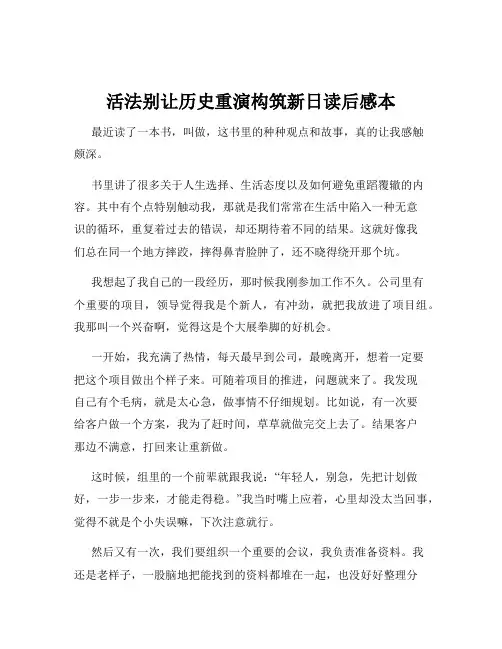 活法别让历史重演构筑新日读后感本

最近读了一本书，叫做，这书里的种种观点和故事，真的让我感触颇深。

书里讲了很多关于人生选择、生活态度以及如何避免重蹈覆辙的内容。其中有个点特别触动我，那就是我们常常在生活中陷入一种无意识的循环，重复着过去的错误，却还期待着不同的结果。这就好像我们总在同一个地方摔跤，摔得鼻青脸肿了，还不晓得绕开那个坑。

我想起了我自己的一段经历，那时候我刚参加工作不久。公司里有个重要的项目，领导觉得我是个新人，有冲劲，就把我放进了项目组。我那叫一个兴奋啊，觉得这是个大展拳脚的好机会。

一开始，我充满了热情，每天最早到公司，最晚离开，想着一定要把这个项目做出个样子来。可随着项目的推进，问题就来了。我发现自己有个毛病，就是太心急，做事情不仔细规划。比如说，有一次要给客户做一个方案，我为了赶时间，草草就做完交上去了。结果客户那边不满意，打回来让重新做。

这时候，组里的一个前辈就跟我说：“年轻人，别急，先把计划做好，一步一步来，才能走得稳。”我当时嘴上应着，心里却没太当回事，觉得不就是个小失误嘛，下次注意就行。

然后又有一次，我们要组织一个重要的会议，我负责准备资料。我还是老样子，一股脑地把能找到的资料都堆在一起，也没好好整理分